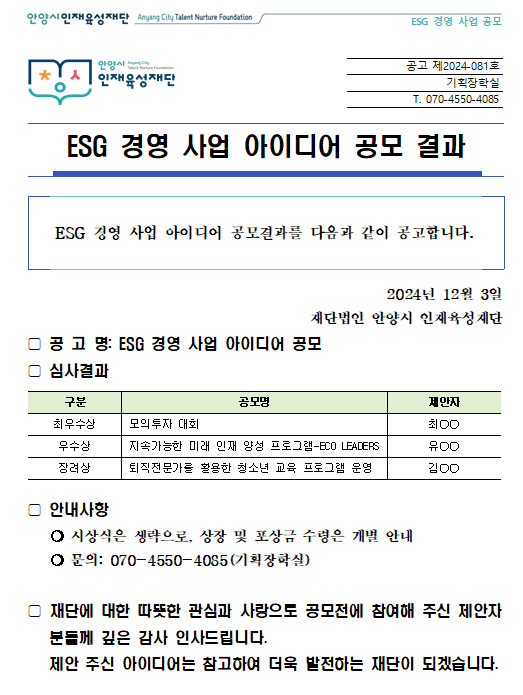 안양시인재육성재단 Anyang City Talent Nurture Foundation

ESG 경영 사업 공모

안양시 Anyang City Talent Nurture Foundation
인재육성재단

공고 제2024-081호
기획장학실
T. 070-4550-4085

ESG 경영 사업 아이디어 공모 결과

ESG 경영 사업 아이디어 공모결과를 다음과 같이 공고합니다.

2024년 12월 3일
재단법인 안양시 인재육성재단

□ 공 고 명: ESG 경영 사업 아이디어 공모

□ 심사결과

| 구분 | 공모명 | 제안자 |
|---|---|---|
| 최우수상 | 모의투자 대회 | 최○○ |
| 우수상 | 지속가능한 미래 인재 양성 프로그램-ECO LEADERS | 유○○ |
| 장려상 | 퇴직전문가를 활용한 청소년 교육 프로그램 운영 | 김○○ |

□ 안내사항

○ 시상식은 생략으로, 상장 및 포상금 수령은 개별 안내

○ 문의: 070-4550-4085(기획장학실)

□ 재단에 대한 따뜻한 관심과 사랑으로 공모전에 참여해 주신 제안자 분들께 깊은 감사 인사드립니다.
제안 주신 아이디어는 참고하여 더욱 발전하는 재단이 되겠습니다.